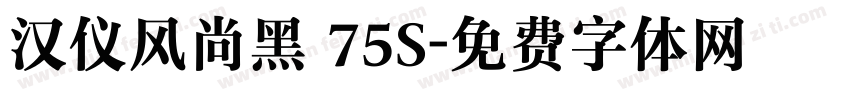 汉仪风尚黑 75S-免费字体网